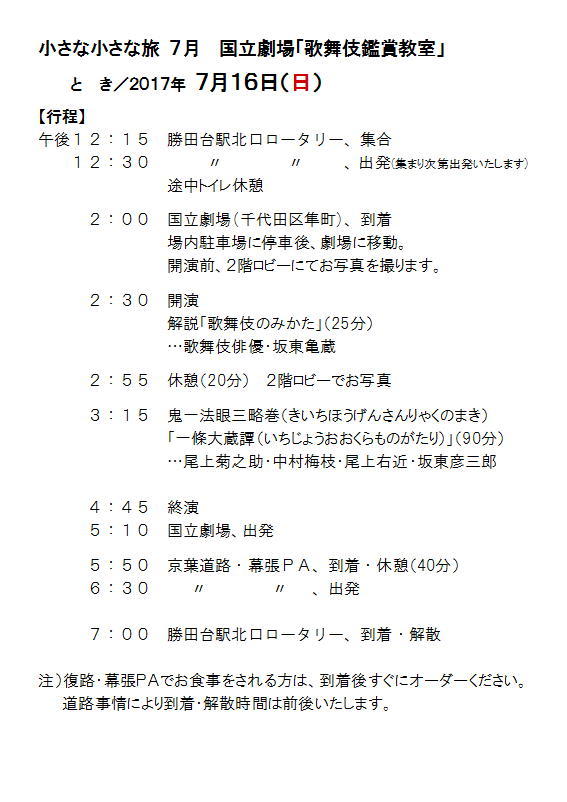 小さな小さな旅 7月　国立劇場「歌舞伎鑑賞教室」

と　き／2017年 7月16日(日)

【行程】

午後12：15　勝田台駅北口ロータリー、集合
　　12：30　　〃　　〃　、出発(集まり次第出発いたします)
　　　　　　　途中トイレ休憩

　　2：00　国立劇場(千代田区隼町)、到着
　　　　　　　場内駐車場に停車後、劇場に移動。
　　　　　　　開演前、2階ロビーにてお写真を撮ります。

　　2：30　開演
　　　　　　　解説「歌舞伎のみかた」(25分)
　　　　　　　…歌舞伎俳優・坂東亀蔵

　　2：55　休憩(20分)　2階ロビーでお写真

　　3：15　鬼一法眼三略巻(きいちほうげんさんりゃくのまき)
　　　　　　　「一條大蔵譚(いちじょうおおくらものがたり)」(90分)
　　　　　　　…尾上菊之助・中村梅枝・尾上右近・坂東彦三郎

　　4：45　終演
　　5：10　国立劇場、出発

　　5：50　京葉道路・幕張PA、到着・休憩(40分)
　　6：30　　〃　　〃　、出発

　　7：00　勝田台駅北口ロータリー、到着・解散

注)復路・幕張PAでお食事をされる方は、到着後すぐにオーダーください。
道路事情により到着・解散時間は前後いたします。